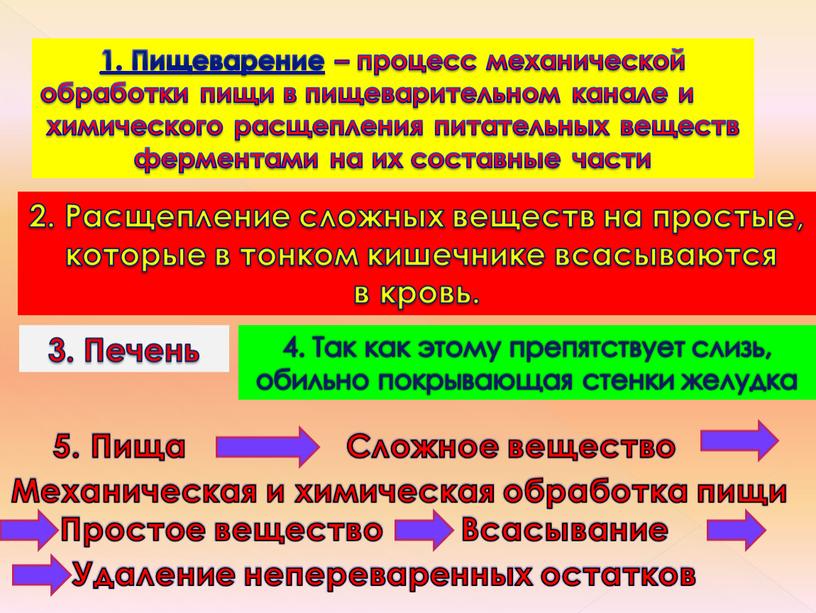 1. Пищеварение – процесс механической обработки пищи в пищеварительном канале и химического расщепления питательных веществ ферментами на их составные части

2. Расщепление сложных веществ на простые, которые в тонком кишечнике всасываются в кровь.

3. Печень

4. Так как этому препятствует слизь, обильно покрывающая стенки желудка

5. Пища Сложное вещество Механическая и химическая обработка пищи Простое вещество Всасывание Удаление непереваренных остатков